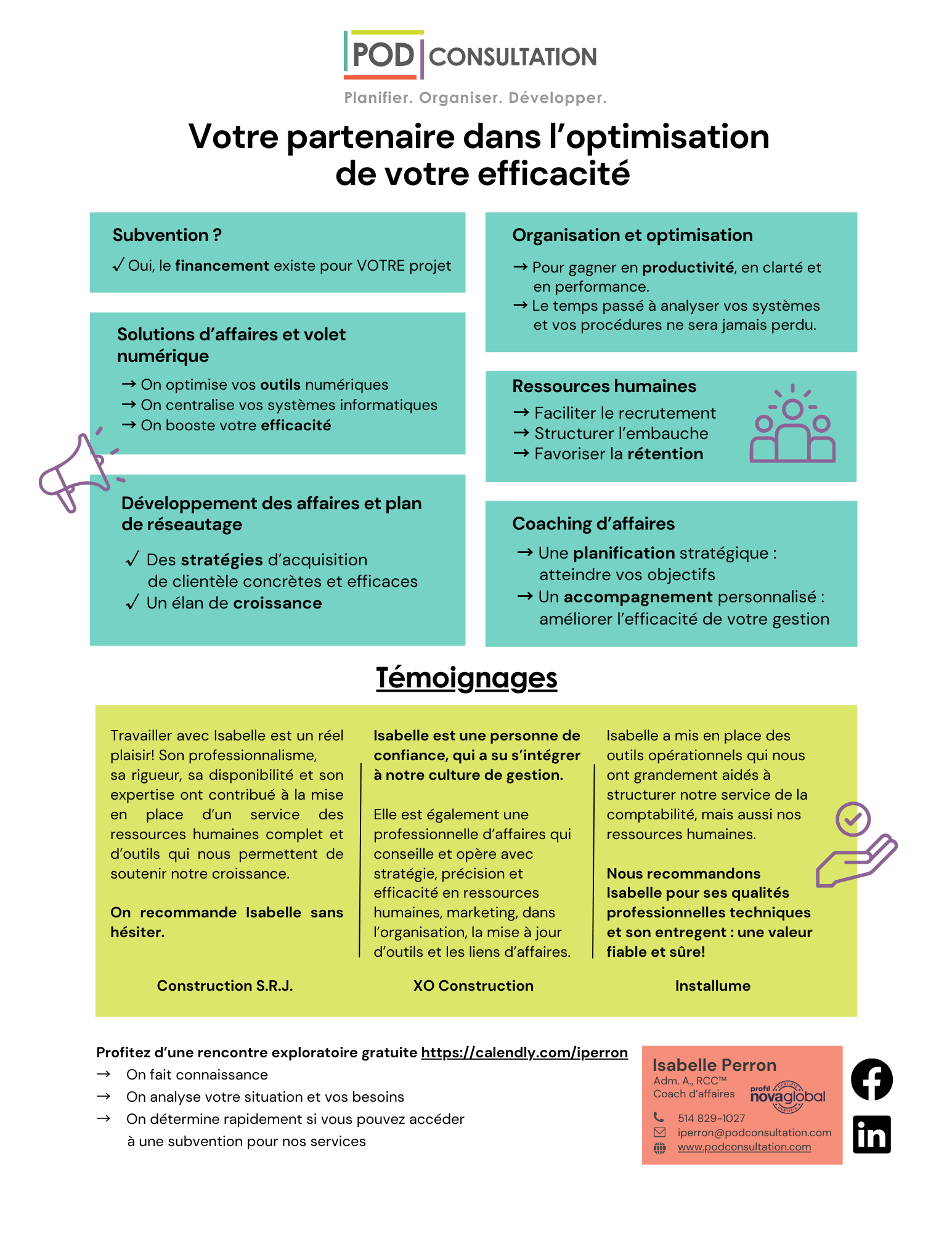 POD CONSULTATION

Planifier. Organiser. Développer.

Votre partenaire dans l'optimisation de votre efficacité

Subvention ?

✓ Oui, le financement existe pour VOTRE projet

Solutions d'affaires et volet numérique

→ On optimise vos outils numériques
→ On centralise vos systèmes informatiques
→ On booste votre efficacité

Développement des affaires et plan de réseautage

✓ Des stratégies d'acquisition de clientèle concrètes et efficaces
✓ Un élan de croissance

Organisation et optimisation

→ Pour gagner en productivité, en clarté et en performance.
→ Le temps passé à analyser vos systèmes et vos procédures ne sera jamais perdu.

Ressources humaines

→ Faciliter le recrutement
→ Structurer l'embauche
→ Favoriser la rétention

Coaching d'affaires

→ Une planification stratégique : atteindre vos objectifs
→ Un accompagnement personnalisé : améliorer l'efficacité de votre gestion

Témoignages

Travailler avec Isabelle est un réel plaisir! Son professionnalisme, sa rigueur, sa disponibilité et son expertise ont contribué à la mise en place d'un service des ressources humaines complet et d'outils qui nous permettent de soutenir notre croissance.

On recommande Isabelle sans hésiter.

Construction S.R.J.

Isabelle est une personne de confiance, qui a su s'intégrer à notre culture de gestion.

Elle est également une professionnelle d'affaires qui conseille et opère avec stratégie, précision et efficacité en ressources humaines, marketing, dans l'organisation, la mise à jour d'outils et les liens d'affaires.

XO Construction

Isabelle a mis en place des outils opérationnels qui nous ont grandement aidés à structurer notre service de la comptabilité, mais aussi nos ressources humaines.

Nous recommandons Isabelle pour ses qualités professionnelles techniques et son entregent : une valeur fiable et sûre!

Installume

Profitez d'une rencontre exploratoire gratuite https://calendly.com/iperron
→ On fait connaissance
→ On analyse votre situation et vos besoins
→ On détermine rapidement si vous pouvez accéder à une subvention pour nos services

Isabelle Perron
Adm. A., RCC™
Coach d'affaires
profil novaglobal CERTIFIÉ
514 829-1027
iperron@podconsultation.com
www.podconsultation.com